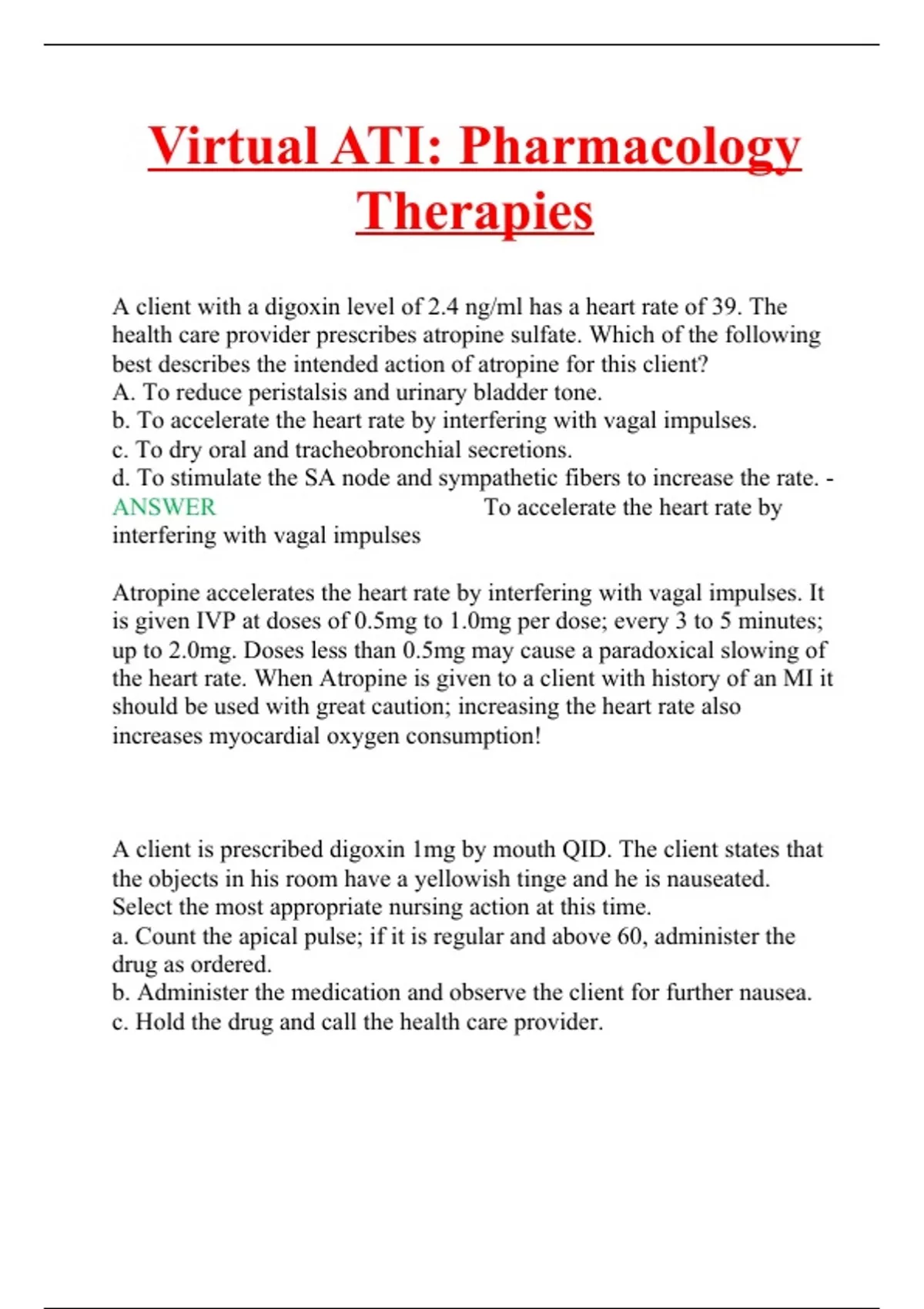 Virtual ATI: Pharmacology Therapies

A client with a digoxin level of 2.4 ng/ml has a heart rate of 39. The health care provider prescribes atropine sulfate. Which of the following best describes the intended action of atropine for this client?
A. To reduce peristalsis and urinary bladder tone.
b. To accelerate the heart rate by interfering with vagal impulses.
c. To dry oral and tracheobronchial secretions.
d. To stimulate the SA node and sympathetic fibers to increase the rate. - ANSWER To accelerate the heart rate by interfering with vagal impulses

Atropine accelerates the heart rate by interfering with vagal impulses. It is given IVP at doses of 0.5mg to 1.0mg per dose; every 3 to 5 minutes; up to 2.0mg. Doses less than 0.5mg may cause a paradoxical slowing of the heart rate. When Atropine is given to a client with history of an MI it should be used with great caution; increasing the heart rate also increases myocardial oxygen consumption!

A client is prescribed digoxin 1mg by mouth QID. The client states that the objects in his room have a yellowish tinge and he is nauseated. Select the most appropriate nursing action at this time.
a. Count the apical pulse; if it is regular and above 60, administer the drug as ordered.
b. Administer the medication and observe the client for further nausea.
c. Hold the drug and call the health care provider.